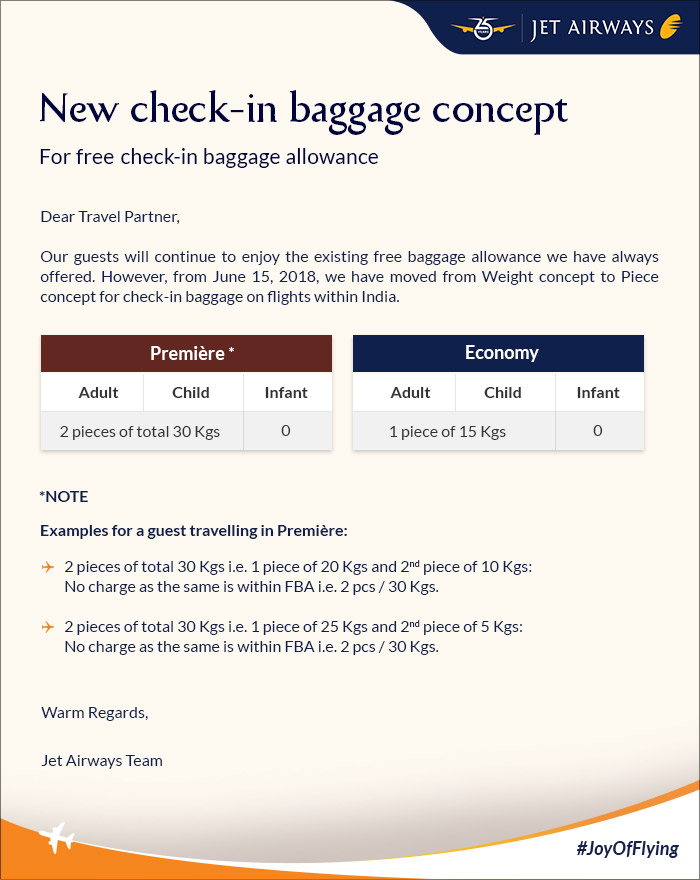 25 YEARS JET AIRWAYS

New check-in baggage concept

For free check-in baggage allowance

Dear Travel Partner,

Our guests will continue to enjoy the existing free baggage allowance we have always offered. However, from June 15, 2018, we have moved from Weight concept to Piece concept for check-in baggage on flights within India.

| Première * | | |
|---|---|---|
| Adult | Child | Infant |
| 2 pieces of total 30 Kgs | | 0 |

| Economy | | |
|---|---|---|
| Adult | Child | Infant |
| 1 piece of 15 Kgs | | 0 |

*NOTE

Examples for a guest travelling in Première:

2 pieces of total 30 Kgs i.e. 1 piece of 20 Kgs and 2$^{nd}$ piece of 10 Kgs: No charge as the same is within FBA i.e. 2 pcs / 30 Kgs.

2 pieces of total 30 Kgs i.e. 1 piece of 25 Kgs and 2$^{nd}$ piece of 5 Kgs: No charge as the same is within FBA i.e. 2 pcs / 30 Kgs.

Warm Regards,

Jet Airways Team

#JoyOfFlying